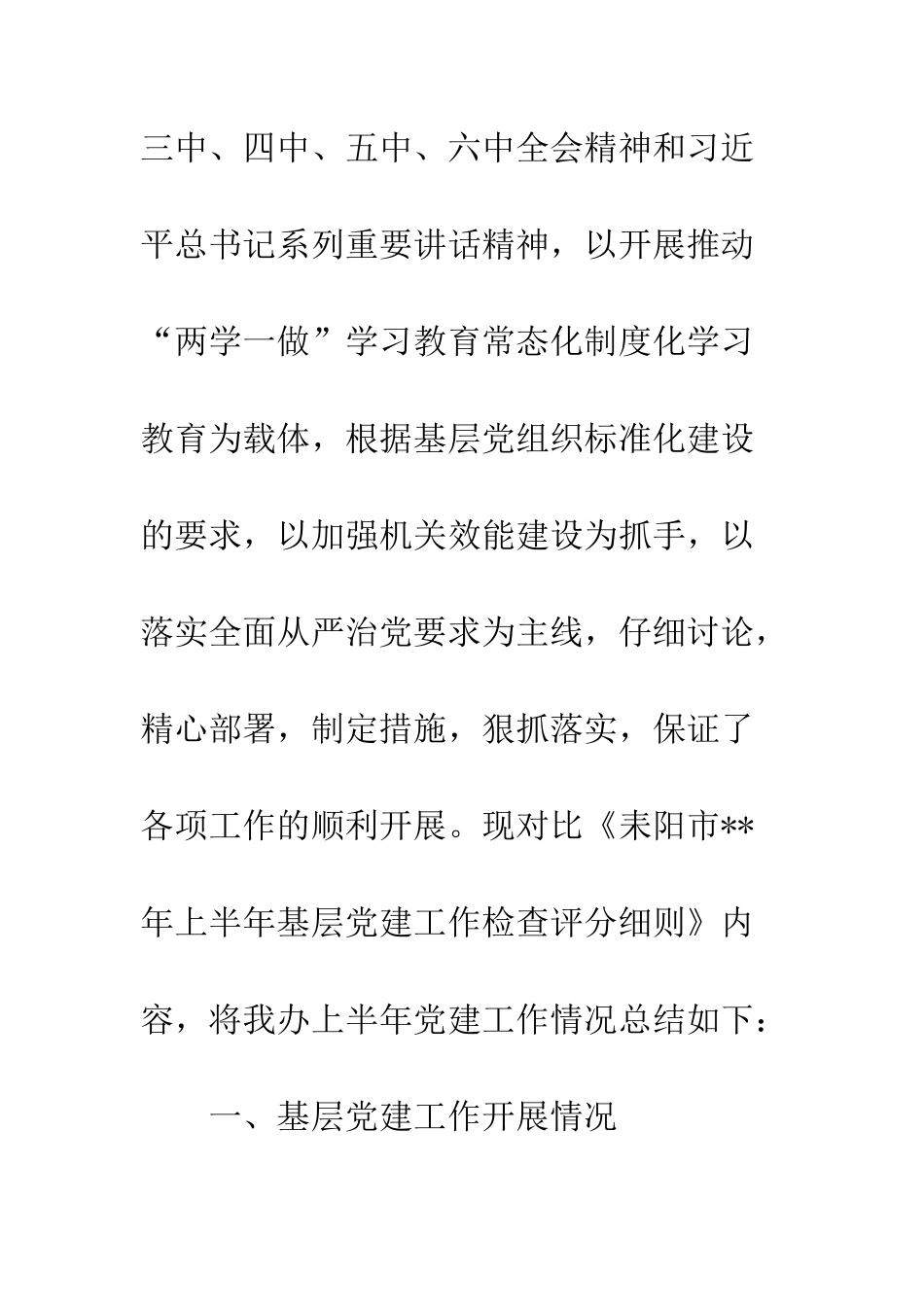 三中、四中、五中、六中全会精神和习近平总书记系列重要讲话精神，以开展推动“两学一做”学习教育常态化制度化学习教育为载体，根据基层党组织标准化建设的要求，以加强机关效能建设为抓手，以落实全面从严治党要求为主线，仔细讨论，精心部署，制定措施，狠抓落实，保证了各项工作的顺利开展。现对比《耒阳市**年上半年基层党建工作检查评分细则》内容，将我办上半年党建工作情况总结如下：

一、基层党建工作开展情况